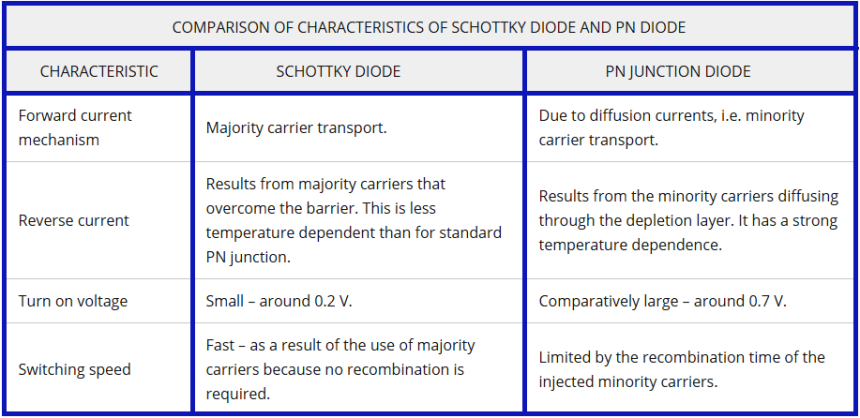 COMPARISON OF CHARACTERISTICS OF SCHOTTKY DIODE AND PN DIODE

| CHARACTERISTIC | SCHOTTKY DIODE | PN JUNCTION DIODE |
|---|---|---|
| Forward current mechanism | Majority carrier transport. | Due to diffusion currents, i.e. minority carrier transport. |
| Reverse current | Results from majority carriers that overcome the barrier. This is less temperature dependent than for standard PN junction. | Results from the minority carriers diffusing through the depletion layer. It has a strong temperature dependence. |
| Turn on voltage | Small – around 0.2 V. | Comparatively large – around 0.7 V. |
| Switching speed | Fast – as a result of the use of majority carriers because no recombination is required. | Limited by the recombination time of the injected minority carriers. |